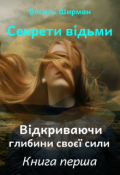 Василь Ширман

Секрети відьми

Відкриваючи
глибини своєї сили

Книга перша